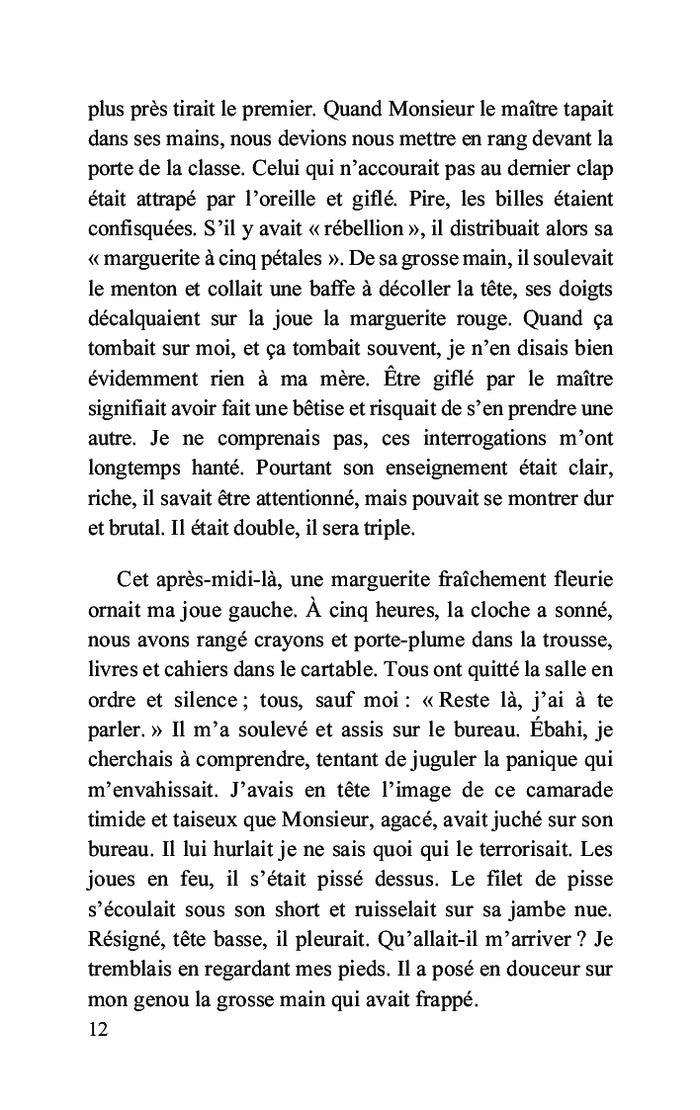 plus près tirait le premier. Quand Monsieur le maître tapait dans ses mains, nous devions nous mettre en rang devant la porte de la classe. Celui qui n'accourait pas au dernier clap était attrapé par l'oreille et giflé. Pire, les billes étaient confisquées. S'il y avait « rébellion », il distribuait alors sa « marguerite à cinq pétales ». De sa grosse main, il soulevait le menton et collait une baffe à décoller la tête, ses doigts décalquaient sur la joue la marguerite rouge. Quand ça tombait sur moi, et ça tombait souvent, je n'en disais bien évidemment rien à ma mère. Être giflé par le maître signifiait avoir fait une bêtise et risquait de s'en prendre une autre. Je ne comprenais pas, ces interrogations m'ont longtemps hanté. Pourtant son enseignement était clair, riche, il savait être attentionné, mais pouvait se montrer dur et brutal. Il était double, il sera triple.

Cet après-midi-là, une marguerite fraîchement fleurie ornait ma joue gauche. À cinq heures, la cloche a sonné, nous avons rangé crayons et porte-plume dans la trousse, livres et cahiers dans le cartable. Tous ont quitté la salle en ordre et silence ; tous, sauf moi : « Reste là, j'ai à te parler. » Il m'a soulevé et assis sur le bureau. Ébahi, je cherchais à comprendre, tentant de juguler la panique qui m'envahissait. J'avais en tête l'image de ce camarade timide et taiseux que Monsieur, agacé, avait juché sur son bureau. Il lui hurlait je ne sais quoi qui le terrorisait. Les joues en feu, il s'était pissé dessus. Le filet de pisse s'écoulait sous son short et ruisselait sur sa jambe nue. Résigné, tête basse, il pleurait. Qu'allait-il m'arriver ? Je tremblais en regardant mes pieds. Il a posé en douceur sur mon genou la grosse main qui avait frappé.

12